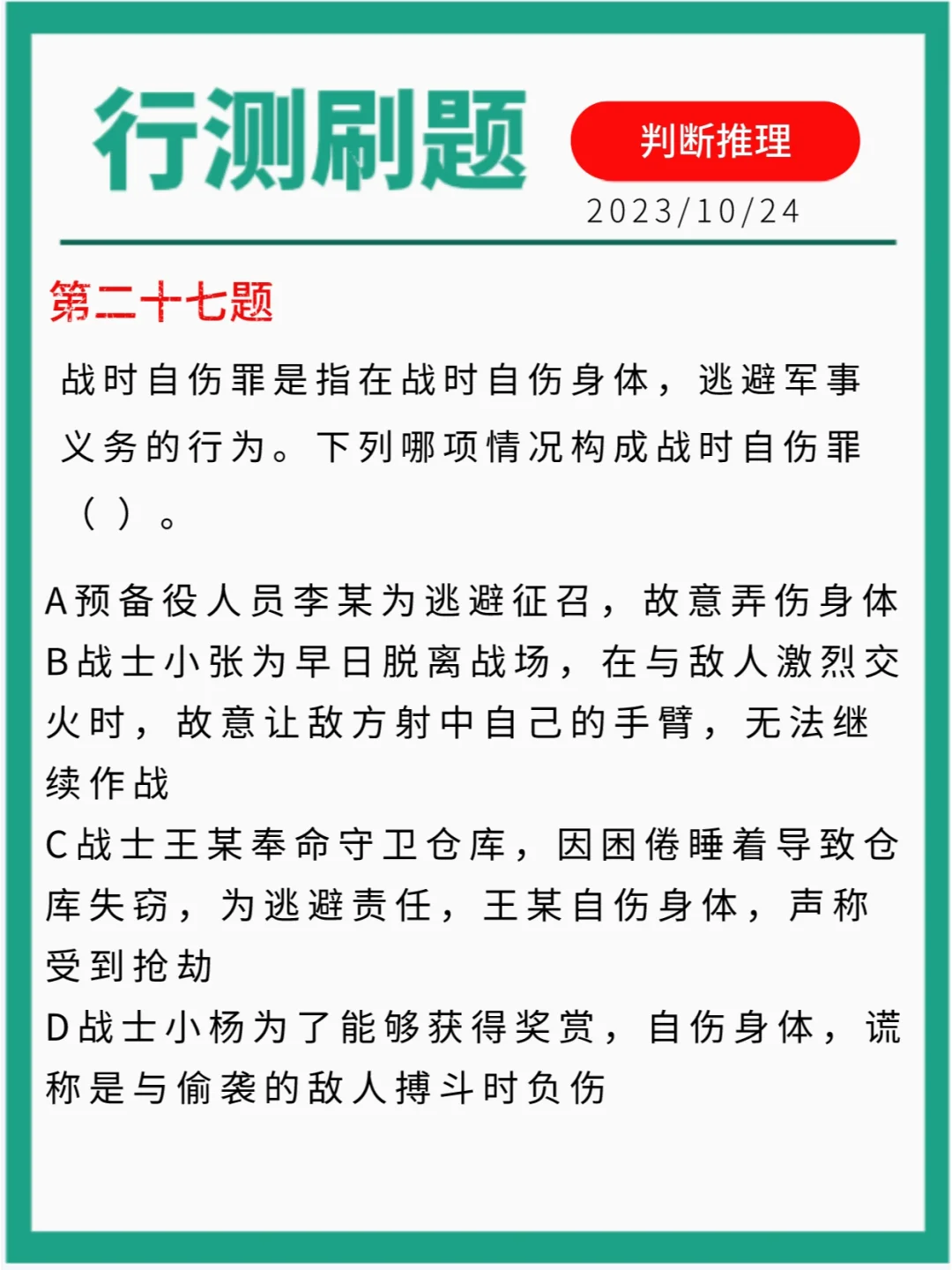 行测刷题

判断推理

2023/10/24

第二十七题

战时自伤罪是指在战时自伤身体，逃避军事义务的行为。下列哪项情况构成战时自伤罪（ ）。

A预备役人员李某为逃避征召，故意弄伤身体
B战士小张为早日脱离战场，在与敌人激烈交火时，故意让敌方射中自己的手臂，无法继续作战
C战士王某奉命守卫仓库，因困倦睡着导致仓库失窃，为逃避责任，王某自伤身体，声称受到抢劫
D战士小杨为了能够获得奖赏，自伤身体，谎称是与偷袭的敌人搏斗时负伤